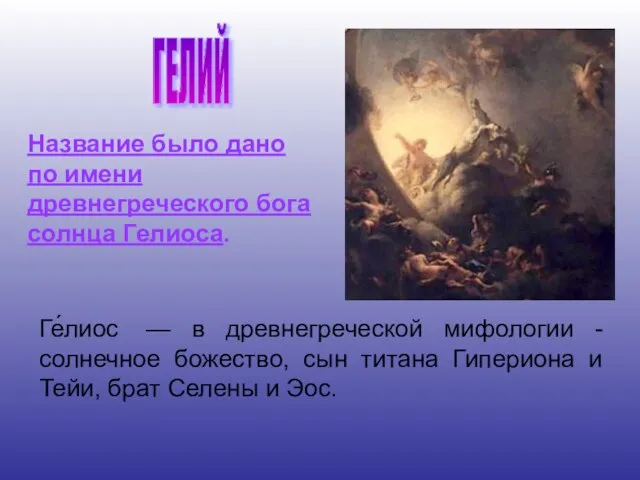 ГЕЛИЙ

Название было дано по имени древнегреческого бога солнца Гелиоса.

Ге́лиос — в древнегреческой мифологии - солнечное божество, сын титана Гипериона и Тейи, брат Селены и Эос.